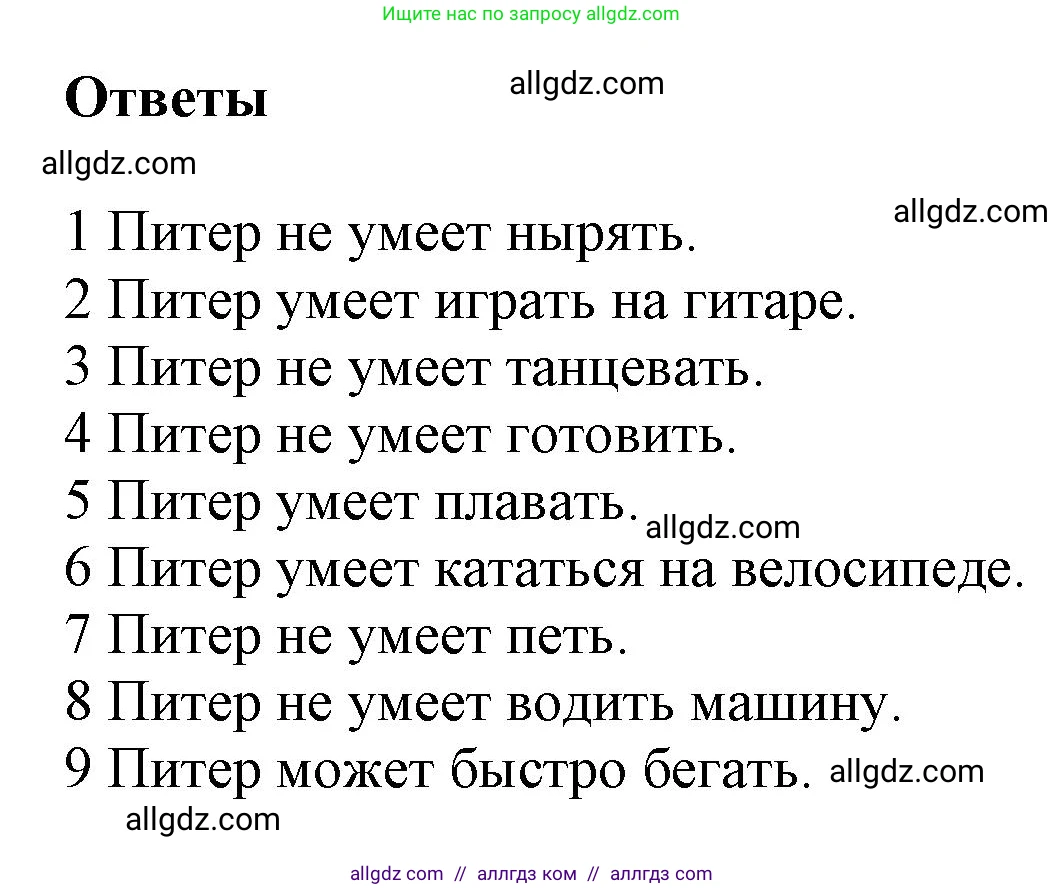 Ищите нас по запросу allgdz.com

Ответы

allgdz.com

allgdz.com

allgdz.com

1 Питер не умеет нырять.
2 Питер умеет играть на гитаре.
3 Питер не умеет танцевать.
4 Питер не умеет готовить.
5 Питер умеет плавать.
allgdz.com
6 Питер умеет кататься на велосипеде.
7 Питер не умеет петь.
8 Питер не умеет водить машину.
9 Питер может быстро бегать.
allgdz.com

allgdz.com

allgdz com // аллгдз ком // аллгдз com